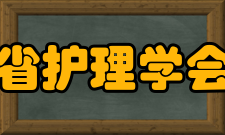 省护理学会